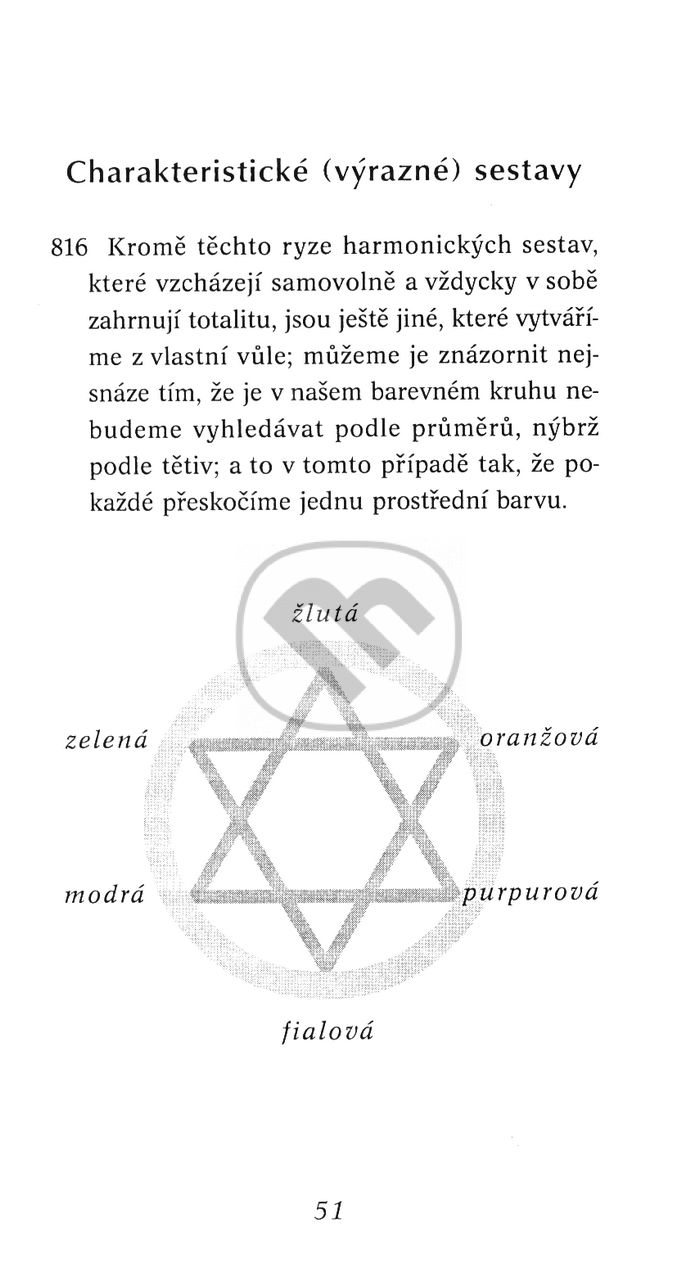 Charakteristické (výrazné) sestavy

816 Kromě těchto ryze harmonických sestav, které vzcházejí samovolně a vždycky v sobě zahrnují totalitu, jsou ještě jiné, které vytváříme z vlastní vůle; můžeme je znázornit nejsnáze tím, že je v našem barevném kruhu nebudeme vyhledávat podle průměrů, nýbrž podle tětiv; a to v tomto případě tak, že pokaždé přeskočíme jednu prostřední barvu.

žlutá

zelená

oranžová

modrá

purpurová

fialová

51